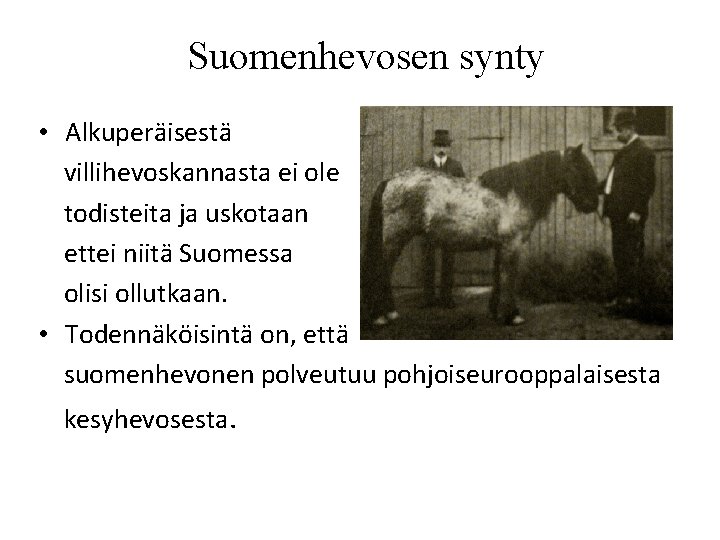 Suomenhevosen synty

• Alkuperäisestä villihevoskannasta ei ole todisteita ja uskotaan ettei niitä Suomessa olisi ollutkaan.
• Todennäköisintä on, että suomenhevonen polveutuu pohjoiseurooppalaisesta kesyhevosesta.